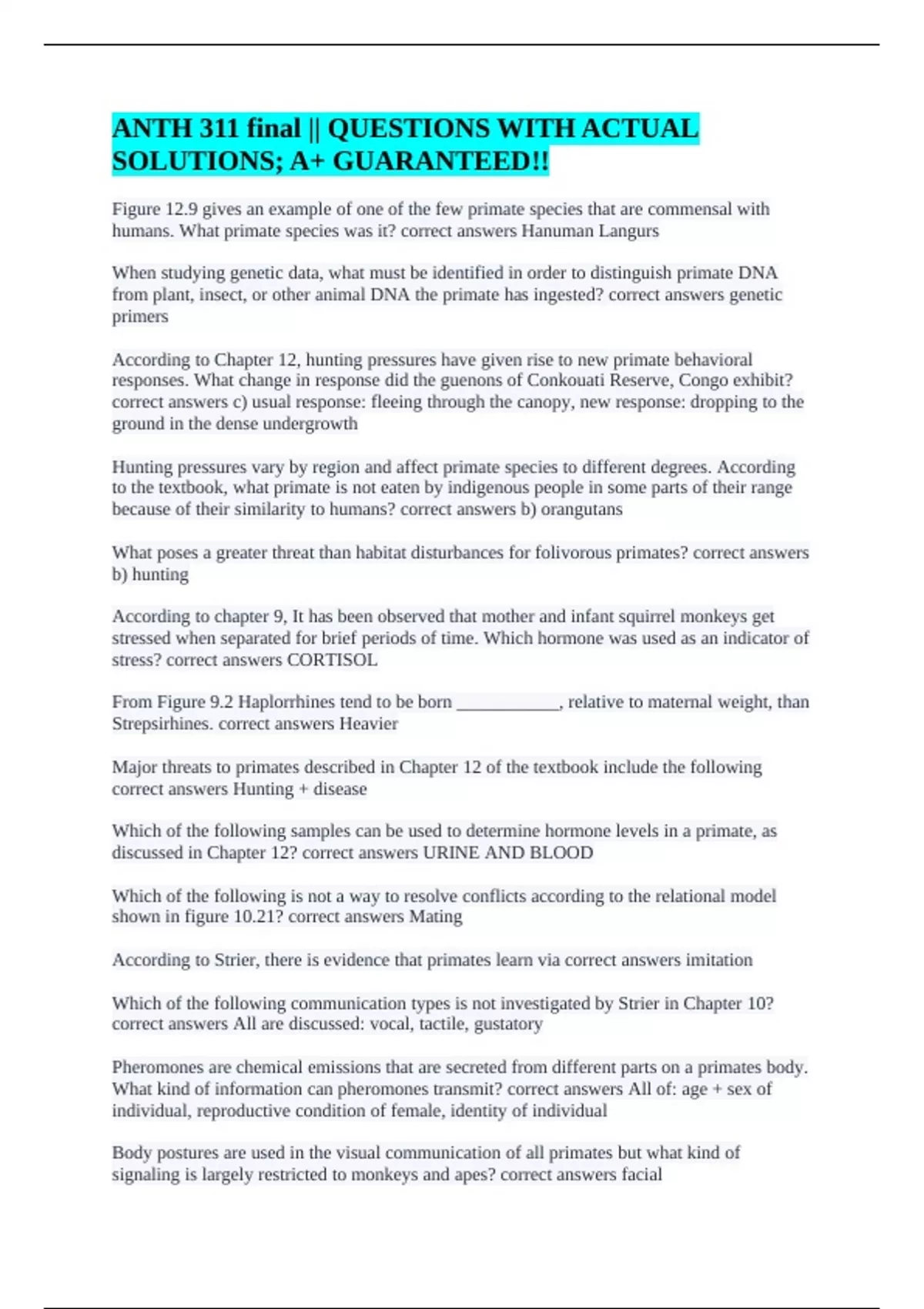 ANTH 311 final || QUESTIONS WITH ACTUAL SOLUTIONS; A+ GUARANTEED!!

Figure 12.9 gives an example of one of the few primate species that are commensal with humans. What primate species was it? correct answers Hanuman Langurs

When studying genetic data, what must be identified in order to distinguish primate DNA from plant, insect, or other animal DNA the primate has ingested? correct answers genetic primers

According to Chapter 12, hunting pressures have given rise to new primate behavioral responses. What change in response did the guenons of Conkouati Reserve, Congo exhibit? correct answers c) usual response: fleeing through the canopy, new response: dropping to the ground in the dense undergrowth

Hunting pressures vary by region and affect primate species to different degrees. According to the textbook, what primate is not eaten by indigenous people in some parts of their range because of their similarity to humans? correct answers b) orangutans

What poses a greater threat than habitat disturbances for folivorous primates? correct answers b) hunting

According to chapter 9, It has been observed that mother and infant squirrel monkeys get stressed when separated for brief periods of time. Which hormone was used as an indicator of stress? correct answers CORTISOL

From Figure 9.2 Haplorrhines tend to be born ___________, relative to maternal weight, than Strepsirhines. correct answers Heavier

Major threats to primates described in Chapter 12 of the textbook include the following correct answers Hunting + disease

Which of the following samples can be used to determine hormone levels in a primate, as discussed in Chapter 12? correct answers URINE AND BLOOD

Which of the following is not a way to resolve conflicts according to the relational model shown in figure 10.21? correct answers Mating

According to Strier, there is evidence that primates learn via correct answers imitation

Which of the following communication types is not investigated by Strier in Chapter 10? correct answers All are discussed: vocal, tactile, gustatory

Pheromones are chemical emissions that are secreted from different parts on a primates body. What kind of information can pheromones transmit? correct answers All of: age + sex of individual, reproductive condition of female, identity of individual

Body postures are used in the visual communication of all primates but what kind of signaling is largely restricted to monkeys and apes? correct answers facial